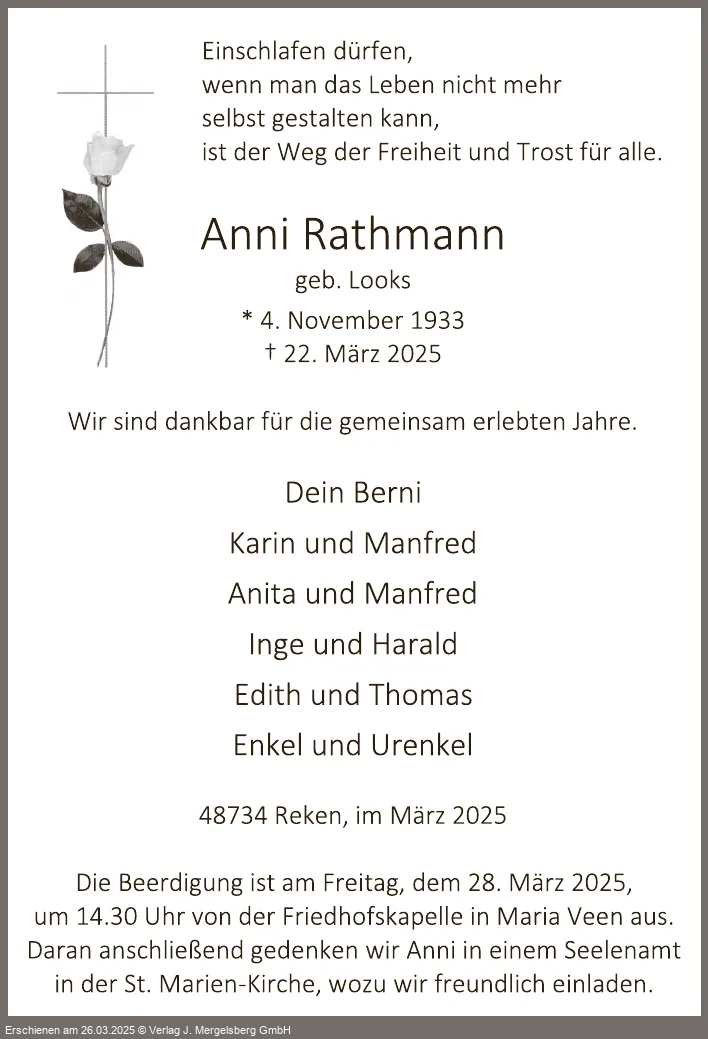 Einschlafen dürfen,
wenn man das Leben nicht mehr
selbst gestalten kann,
ist der Weg der Freiheit und Trost für alle.

Anni Rathmann
geb. Looks
* 4. November 1933
† 22. März 2025

Wir sind dankbar für die gemeinsam erlebten Jahre.

Dein Berni
Karin und Manfred
Anita und Manfred
Inge und Harald
Edith und Thomas
Enkel und Urenkel

48734 Reken, im März 2025

Die Beerdigung ist am Freitag, dem 28. März 2025, um 14.30 Uhr von der Friedhofskapelle in Maria Veen aus. Daran anschließend gedenken wir Anni in einem Seelenamt in der St. Marien-Kirche, wozu wir freundlich einladen.

Erschienen am 26.03.2025 © Verlag J. Mergelsberg GmbH